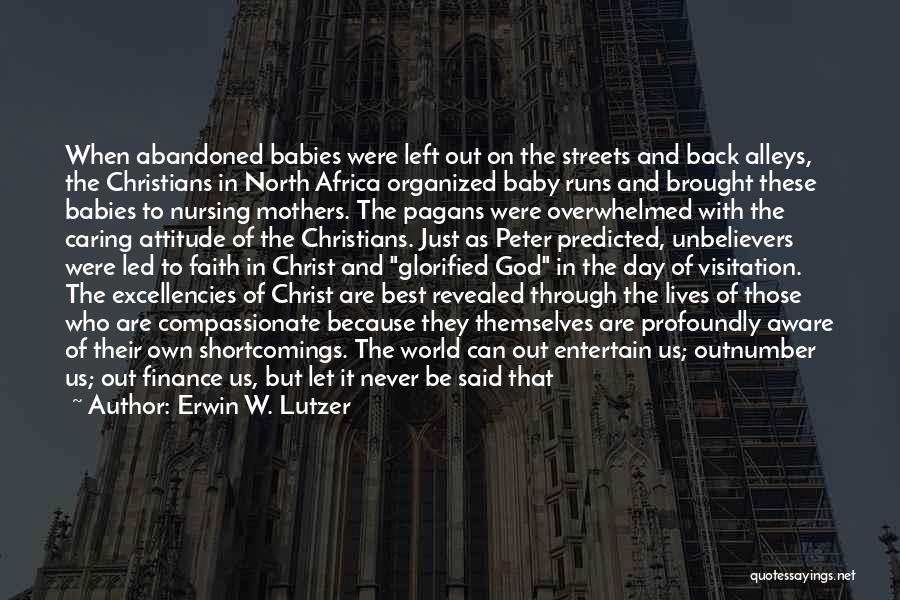 When abandoned babies were left out on the streets and back alleys, the Christians in North Africa organized baby runs and brought these babies to nursing mothers. The pagans were overwhelmed with the caring attitude of the Christians. Just as Peter predicted, unbelievers were led to faith in Christ and "glorified God" in the day of visitation. The excellencies of Christ are best revealed through the lives of those who are compassionate because they themselves are profoundly aware of their own shortcomings. The world can out entertain us; outnumber us; out finance us, but let it never be said that

~ Author: Erwin W. Lutzer

quotessayings.net